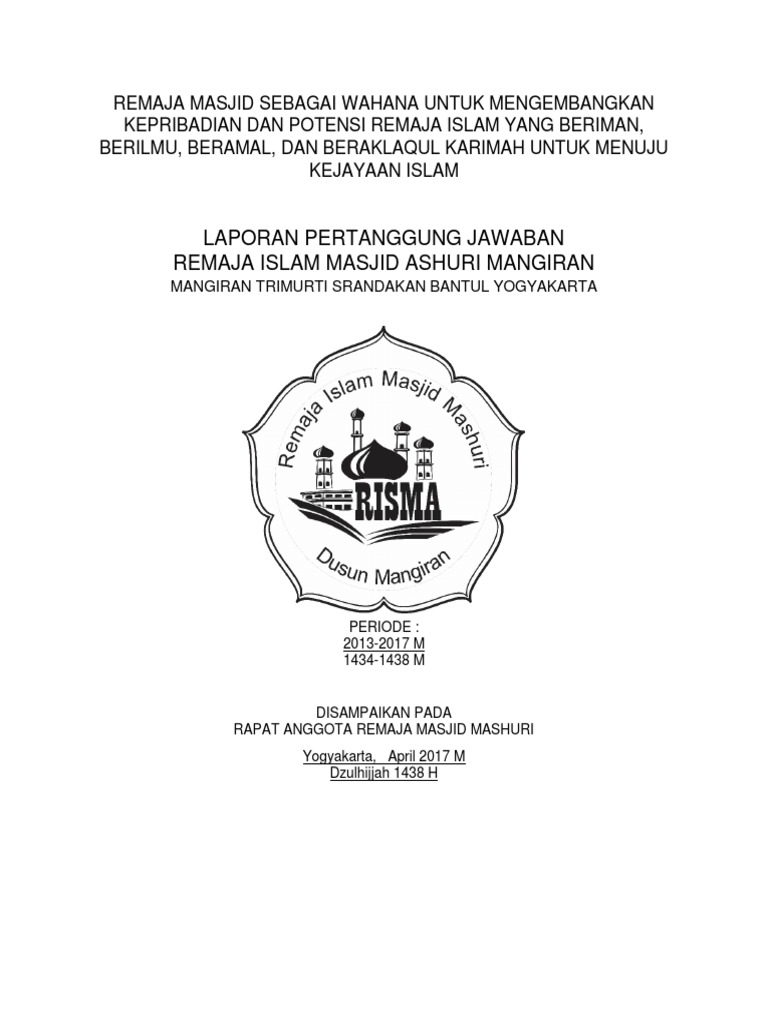 REMAJA MASJID SEBAGAI WAHANA UNTUK MENGEMBANGKAN KEPRIBADIAN DAN POTENSI REMAJA ISLAM YANG BERIMAN, BERILMU, BERAMAL, DAN BERAKLAQUL KARIMAH UNTUK MENUJU KEJAYAAN ISLAM

LAPORAN PERTANGGUNG JAWABAN
REMAJA ISLAM MASJID ASHURI MANGIRAN
MANGIRAN TRIMURTI SRANDAKAN BANTUL YOGYAKARTA

Remaja Islam Masjid Mashuri
RISMA
Dusun Mangiran

PERIODE :
2013-2017 M
1434-1438 M

DISAMPAIKAN PADA
RAPAT ANGGOTA REMAJA MASJID MASHURI

Yogyakarta, April 2017 M
Dzulhijjah 1438 H